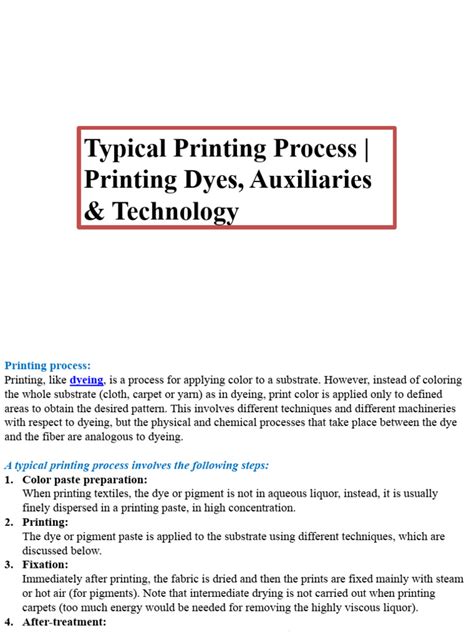 Typical Printing Process | Printing Dyes, Auxiliaries & Technology

Printing process:
Printing, like dyeing, is a process for applying color to a substrate. However, instead of coloring the whole substrate (cloth, carpet or yarn) as in dyeing, print color is applied only to defined areas to obtain the desired pattern. This involves different techniques and different machineries with respect to dyeing, but the physical and chemical processes that take place between the dye and the fiber are analogous to dyeing.

A typical printing process involves the following steps:
1. Color paste preparation:
When printing textiles, the dye or pigment is not in aqueous liquor, instead, it is usually finely dispersed in a printing paste, in high concentration.
2. Printing:
The dye or pigment paste is applied to the substrate using different techniques, which are discussed below.
3. Fixation:
Immediately after printing, the fabric is dried and then the prints are fixed mainly with steam or hot air (for pigments). Note that intermediate drying is not carried out when printing carpets (too much energy would be needed for removing the highly viscous liquor).
4. After-treatment: